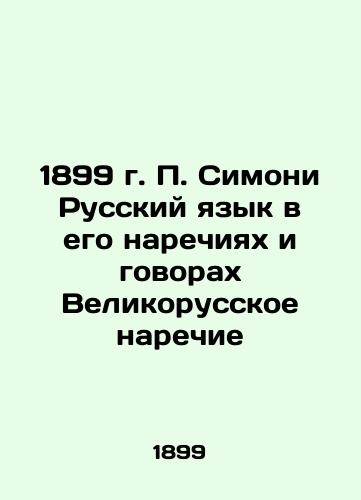 1899 г. П. Симони Русский язык в его наречиях и говорах Великорусское наречие

1899